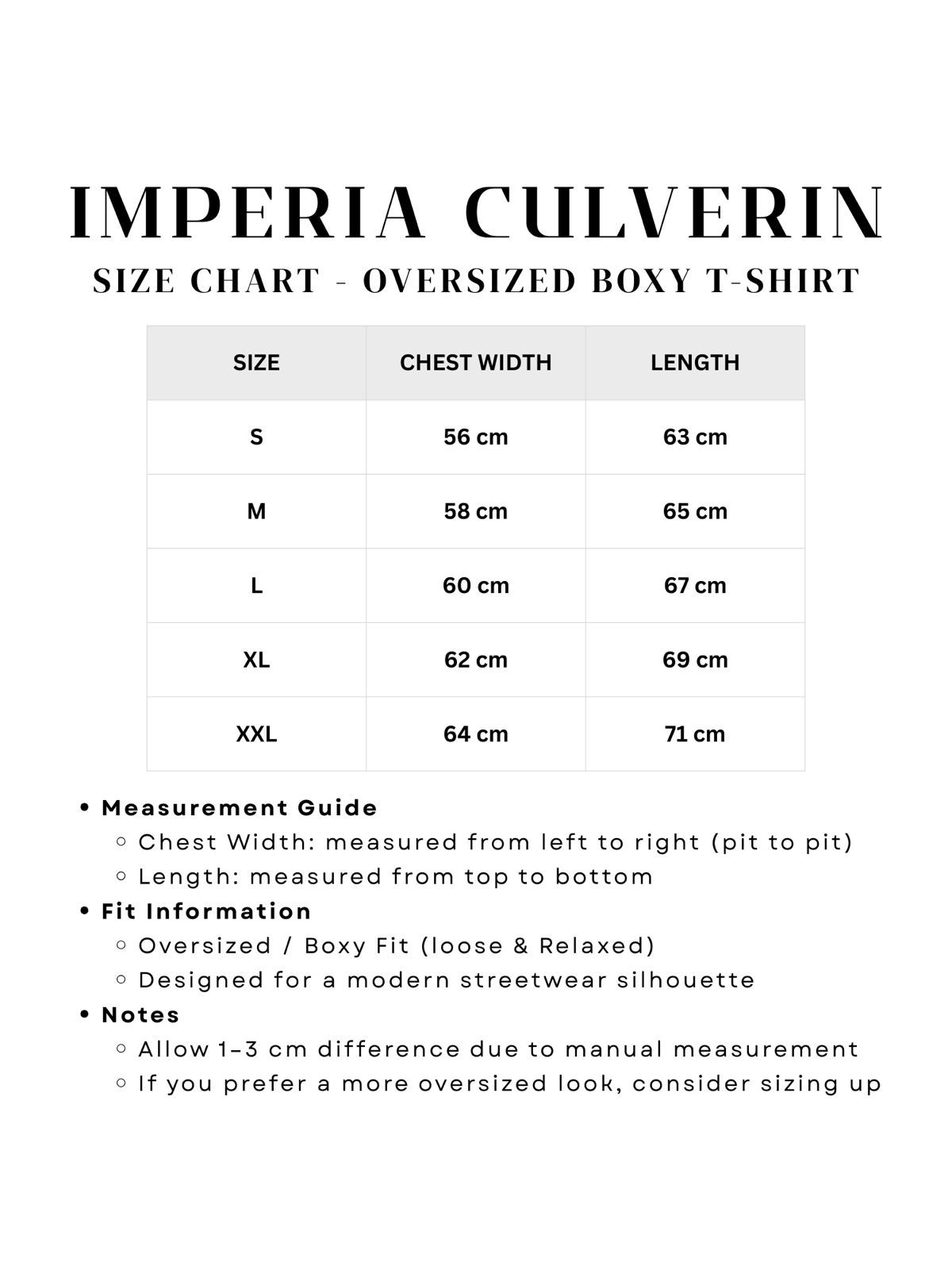 IMPERIA CULVERIN
SIZE CHART - OVERSIZED BOXY T-SHIRT

| SIZE | CHEST WIDTH | LENGTH |
|---|---|---|
| S | 56 cm | 63 cm |
| M | 58 cm | 65 cm |
| L | 60 cm | 67 cm |
| XL | 62 cm | 69 cm |
| XXL | 64 cm | 71 cm |

• Measurement Guide
◦ Chest Width: measured from left to right (pit to pit)
◦ Length: measured from top to bottom
• Fit Information
◦ Oversized / Boxy Fit (loose & Relaxed)
◦ Designed for a modern streetwear silhouette
• Notes
◦ Allow 1–3 cm difference due to manual measurement
◦ If you prefer a more oversized look, consider sizing up